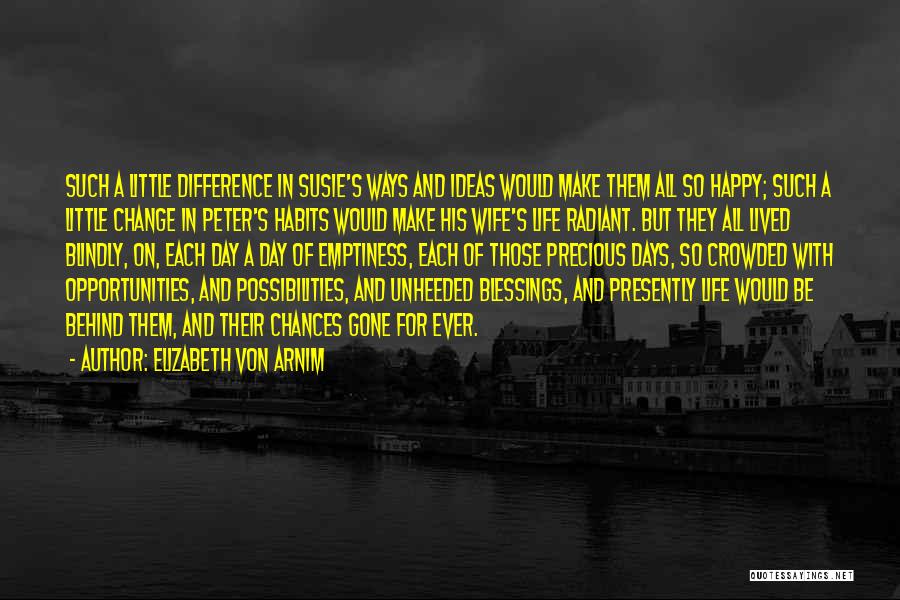 SUCH A LITTLE DIFFERENCE IN SUSIE'S WAYS AND IDEAS WOULD MAKE THEM ALL SO HAPPY; SUCH A LITTLE CHANGE IN PETER'S HABITS WOULD MAKE HIS WIFE'S LIFE RADIANT. BUT THEY ALL LIVED BLINDLY, ON, EACH DAY A DAY OF EMPTINESS, EACH OF THOSE PRECIOUS DAYS, SO CROWDED WITH OPPORTUNITIES, AND POSSIBILITIES, AND UNHEEDED BLESSINGS, AND PRESENTLY LIFE WOULD BE BEHIND THEM, AND THEIR CHANCES GONE FOR EVER.

- AUTHOR: ELIZABETH VON ARNIM

QUOTESSAYINGS.NET